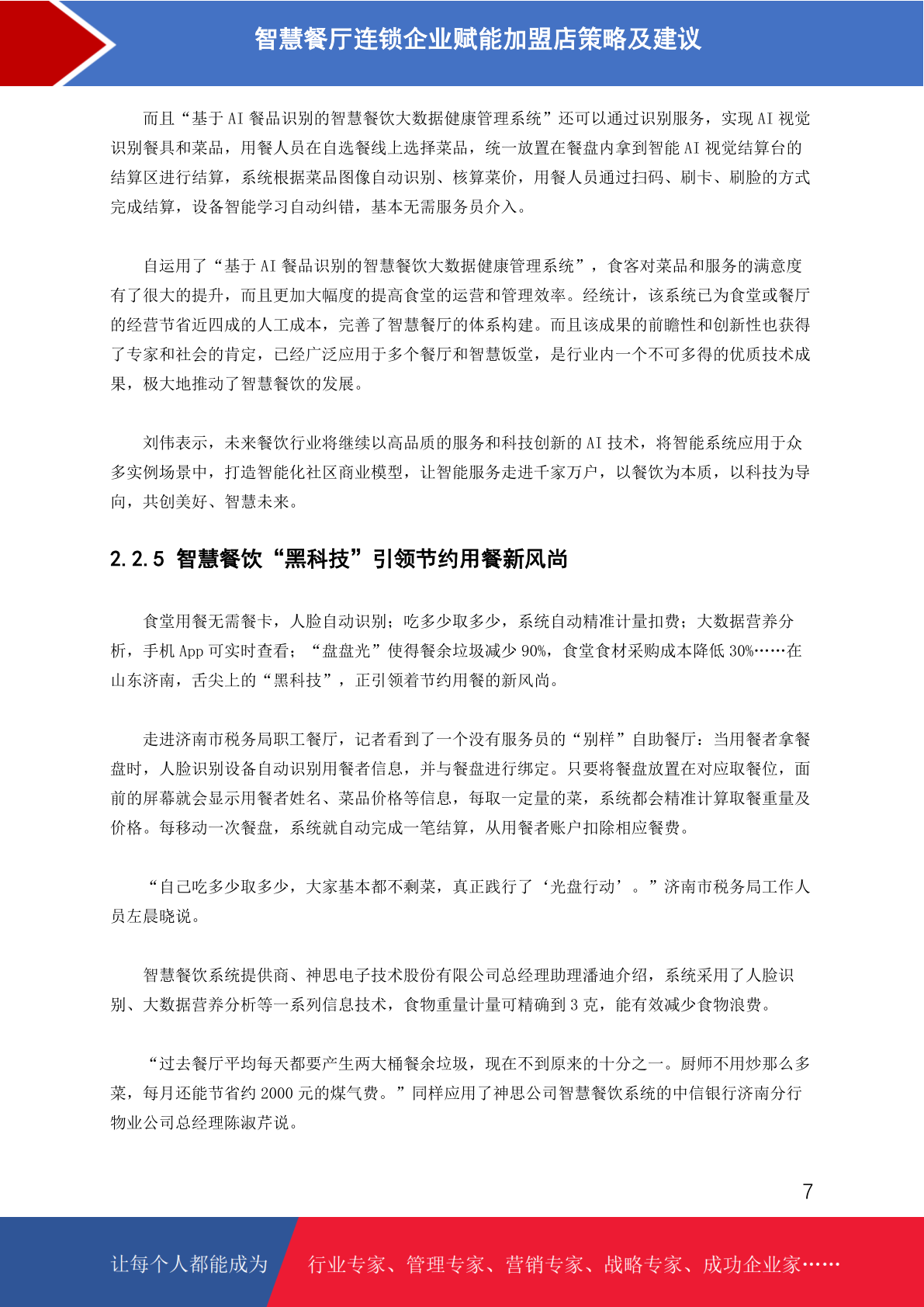 智慧餐厅连锁企业赋能加盟店策略及建议

而且“基于 AI 餐品识别的智慧餐饮大数据健康管理系统”还可以通过识别服务，实现 AI 视觉识别餐具和菜品，用餐人员在自选餐线上选择菜品，统一放置在餐盘内拿到智能 AI 视觉结算台的结算区进行结算，系统根据菜品图像自动识别、核算菜价，用餐人员通过扫码、刷卡、刷脸的方式完成结算，设备智能学习自动纠错，基本无需服务员介入。

自运用了“基于 AI 餐品识别的智慧餐饮大数据健康管理系统”，食客对菜品和服务的满意度有了很大的提升，而且更加大幅度的提高食堂的运营和管理效率。经统计，该系统已为食堂或餐厅的经营节省近四成的人工成本，完善了智慧餐厅的体系构建。而且该成果的前瞻性和创新性也获得了专家和社会的肯定，已经广泛应用于多个餐厅和智慧饭堂，是行业内一个不可多得的优质技术成果，极大地推动了智慧餐饮的发展。

刘伟表示，未来餐饮行业将继续以高品质的服务和科技创新的 AI 技术，将智能系统应用于众多实例场景中，打造智能化社区商业模型，让智能服务走进千家万户，以餐饮为本质，以科技为导向，共创美好、智慧未来。

2.2.5 智慧餐饮“黑科技”引领节约用餐新风尚

食堂用餐无需餐卡，人脸自动识别；吃多少取多少，系统自动精准计量扣费；大数据营养分析，手机 App 可实时查看；“盘盘光”使得餐余垃圾减少 90%，食堂食材采购成本降低 30%……在山东济南，舌尖上的“黑科技”，正引领着节约用餐的新风尚。

走进济南市税务局职工餐厅，记者看到了一个没有服务员的“别样”自助餐厅：当用餐者拿餐盘时，人脸识别设备自动识别用餐者信息，并与餐盘进行绑定。只要将餐盘放置在对应取餐位，面前的屏幕就会显示用餐者姓名、菜品价格等信息，每取一定量的菜，系统都会精准计算取餐重量及价格。每移动一次餐盘，系统就自动完成一笔结算，从用餐者账户扣除相应餐费。

“自己吃多少取多少，大家基本都不剩菜，真正践行了‘光盘行动’。”济南市税务局工作人员左晨晓说。

智慧餐饮系统提供商、神思电子技术股份有限公司总经理助理潘迪介绍，系统采用了人脸识别、大数据营养分析等一系列信息技术，食物重量计量可精确到 3 克，能有效减少食物浪费。

“过去餐厅平均每天都要产生两大桶餐余垃圾，现在不到原来的十分之一。厨师不用炒那么多菜，每月还能节省约 2000 元的煤气费。”同样应用了神思公司智慧餐饮系统的中信银行济南分行物业公司总经理陈淑芹说。

7

让每个人都能成为 行业专家、管理专家、营销专家、战略专家、成功企业家……